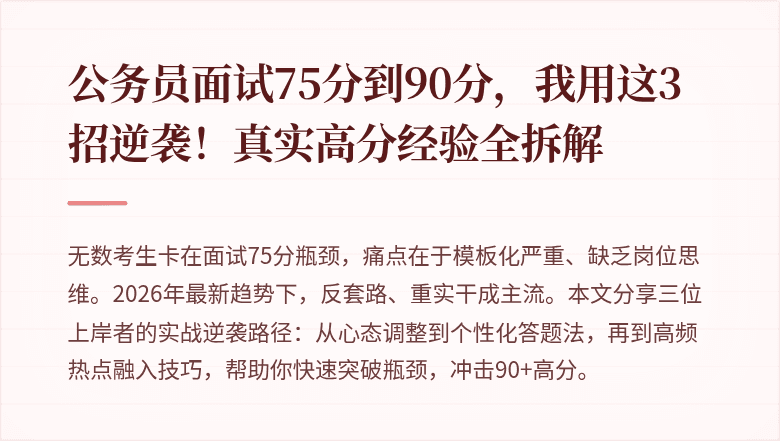 公务员面试75分到90分，我用这3招逆袭！真实高分经验全拆解

无数考生卡在面试75分瓶颈，痛点在于模板化严重、缺乏岗位思维。2026年最新趋势下，反套路、重实干成主流。本文分享三位上岸者的实战逆袭路径：从心态调整到个性化答题法，再到高频热点融入技巧，帮助你快速突破瓶颈，冲击90+高分。